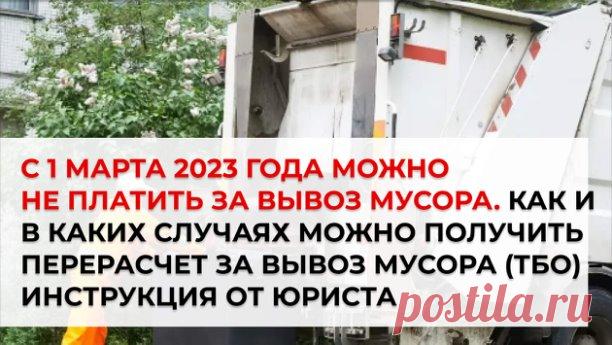 С 1 МАРТА 2023 ГОДА МОЖНО НЕ ПЛАТИТЬ ЗА ВЫВОЗ МУСОРА. КАК И В КАКИХ СЛУЧАЯХ МОЖНО ПОЛУЧИТЬ ПЕРЕРАСЧЕТ ЗА ВЫВОЗ МУСОРА (ТБО) ИНСТРУКЦИЯ ОТ ЮРИСТА

postila.ru